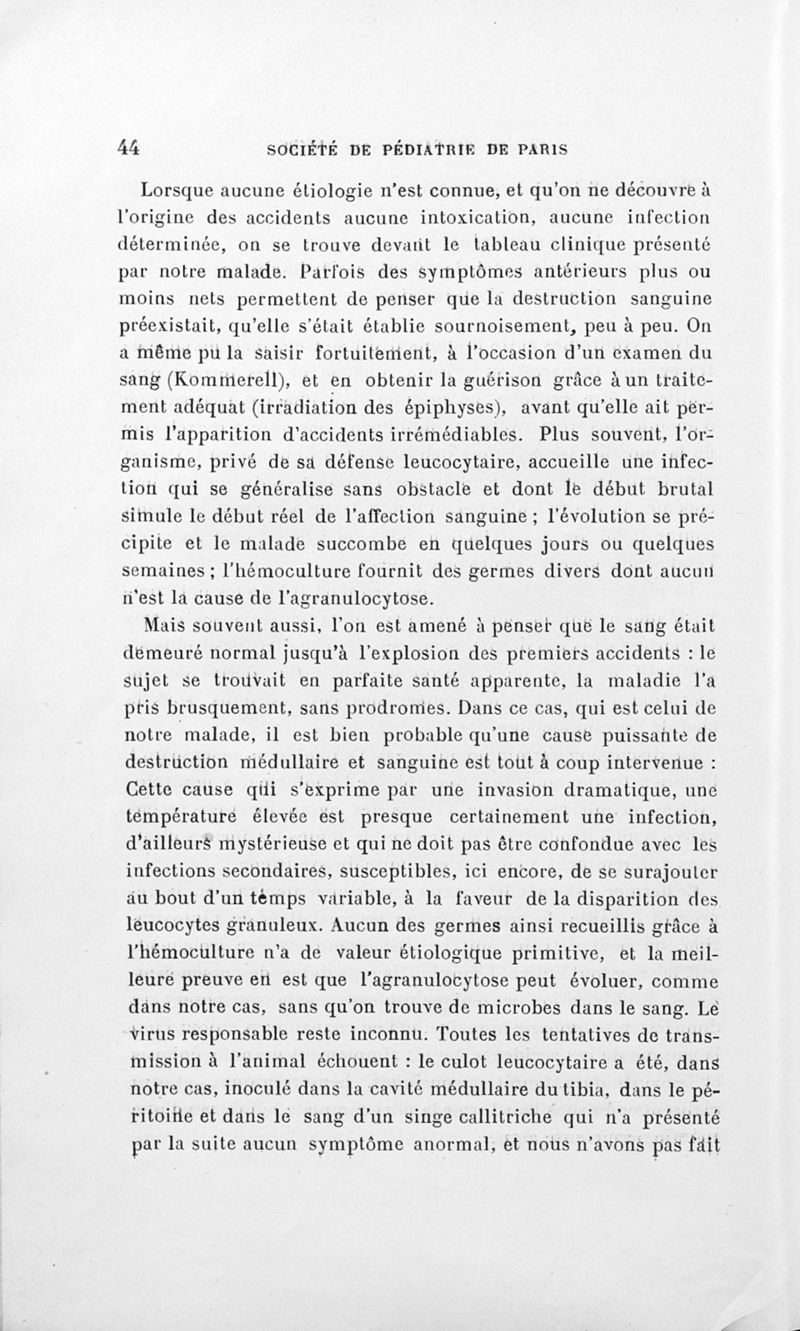 44 SOCIÉTÉ DE PÉDIATRIE DE PARIS

Lorsque aucune étiologie n'est connue, et qu'on ne découvre à l'origine des accidents aucune intoxication, aucune infection déterminée, on se trouve devant le tableau clinique présenté par notre malade. Parfois des symptômes antérieurs plus ou moins nets permettent de penser que la destruction sanguine préexistait, qu'elle s'était établie sournoisement, peu à peu. On a même pu la saisir fortuitement, à l'occasion d'un examen du sang (Kommerell), et en obtenir la guérison grâce à un traitement adéquat (irradiation des épiphyses), avant qu'elle ait permis l'apparition d'accidents irrémédiables. Plus souvent, l'organisme, privé de sa défense leucocytaire, accueille une infection qui se généralise sans obstacle et dont le début brutal simule le début réel de l'affection sanguine ; l'évolution se précipite et le malade succombe en quelques jours ou quelques semaines ; l'hémoculture fournit des germes divers dont aucun n'est la cause de l'agranulocytose.

Mais souvent aussi, l'on est amené à penser que le sang était demeuré normal jusqu'à l'explosion des premiers accidents : le sujet se trouvait en parfaite santé apparente, la maladie l'a pris brusquement, sans prodromes. Dans ce cas, qui est celui de notre malade, il est bien probable qu'une cause puissante de destruction médullaire et sanguine est tout à coup intervenue : Cette cause qui s'exprime par une invasion dramatique, une température élevée est presque certainement une infection, d'ailleurs mystérieuse et qui ne doit pas être confondue avec les infections secondaires, susceptibles, ici encore, de se surajouter au bout d'un temps variable, à la faveur de la disparition des leucocytes granuleux. Aucun des germes ainsi recueillis grâce à l'hémoculture n'a de valeur étiologique primitive, et la meilleure preuve en est que l'agranulocytose peut évoluer, comme dans notre cas, sans qu'on trouve de microbes dans le sang. Le virus responsable reste inconnu. Toutes les tentatives de transmission à l'animal échouent : le culot leucocytaire a été, dans notre cas, inoculé dans la cavité médullaire du tibia, dans le péritoine et dans le sang d'un singe callitriche qui n'a présenté par la suite aucun symptôme anormal, et nous n'avons pas fait